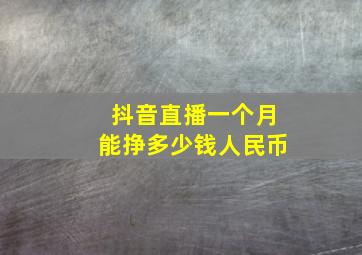 抖音直播一个月
能挣多少钱人民币